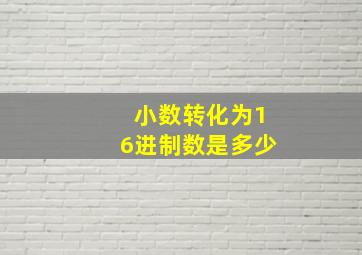 小数转化为16进制数是多少